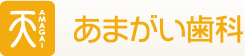 天 AMAGAI

あまがい歯科